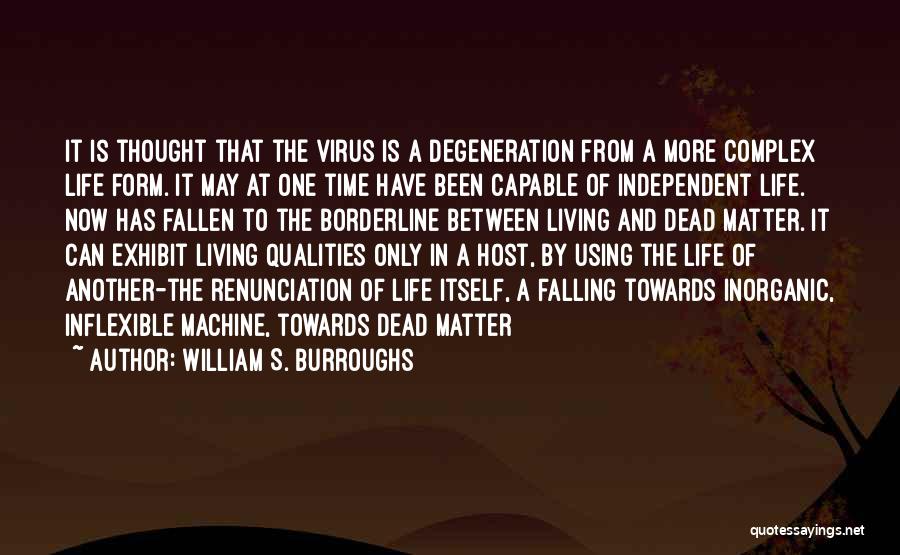 IT IS THOUGHT THAT THE VIRUS IS A DEGENERATION FROM A MORE COMPLEX LIFE FORM. IT MAY AT ONE TIME HAVE BEEN CAPABLE OF INDEPENDENT LIFE. NOW HAS FALLEN TO THE BORDERLINE BETWEEN LIVING AND DEAD MATTER. IT CAN EXHIBIT LIVING QUALITIES ONLY IN A HOST, BY USING THE LIFE OF ANOTHER-THE RENUNCIATION OF LIFE ITSELF, A FALLING TOWARDS INORGANIC, INFLEXIBLE MACHINE, TOWARDS DEAD MATTER

~ AUTHOR: WILLIAM S. BURROUGHS

quotessayings.net